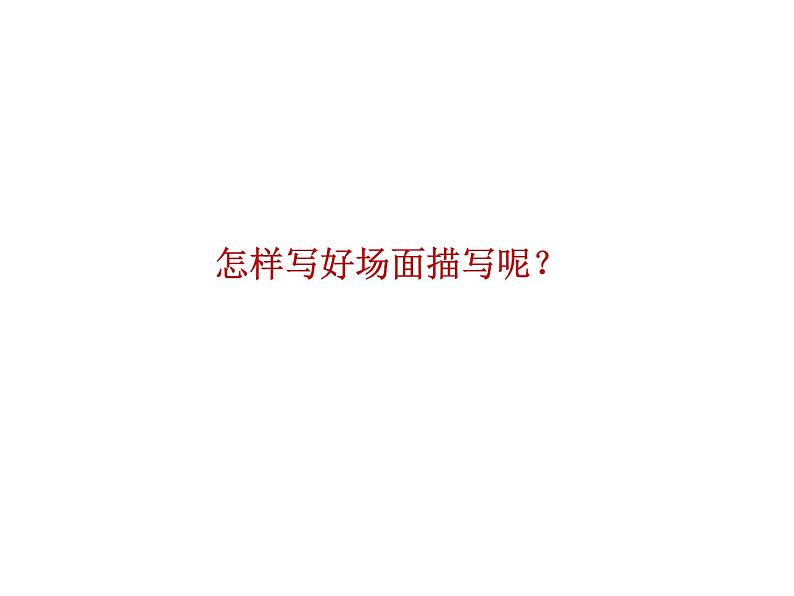 怎样写好场面描写呢？